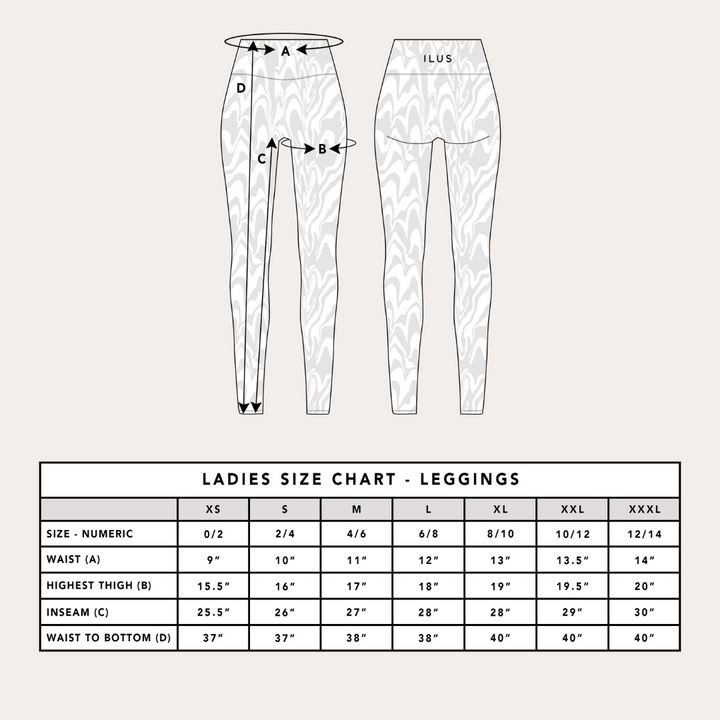 A
D
C
B
ILUS

LADIES SIZE CHART - LEGGINGS

| | XS | S | M | L | XL | XXL | XXXL |
|---|---|---|---|---|---|---|---|
| SIZE - NUMERIC | 0/2 | 2/4 | 4/6 | 6/8 | 8/10 | 10/12 | 12/14 |
| WAIST (A) | 9″ | 10″ | 11″ | 12″ | 13″ | 13.5″ | 14″ |
| HIGHEST THIGH (B) | 15.5″ | 16″ | 17″ | 18″ | 19″ | 19.5″ | 20″ |
| INSEAM (C) | 25.5″ | 26″ | 27″ | 28″ | 28″ | 29″ | 30″ |
| WAIST TO BOTTOM (D) | 37″ | 37″ | 38″ | 38″ | 40″ | 40″ | 40″ |